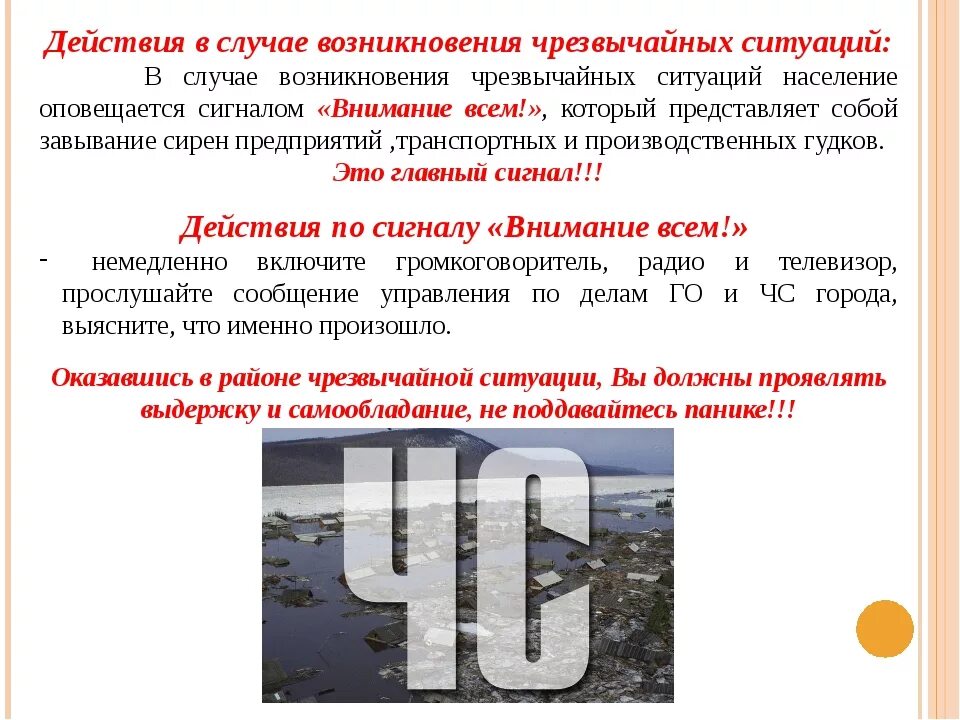 Действия в случае возникновения чрезвычайных ситуаций:

В случае возникновения чрезвычайных ситуаций население оповещается сигналом «Внимание всем!», который представляет собой завывание сирен предприятий ,транспортных и производственных гудков.

Это главный сигнал!!!

Действия по сигналу «Внимание всем!»

- немедленно включите громкоговоритель, радио и телевизор, прослушайте сообщение управления по делам ГО и ЧС города, выясните, что именно произошло.

Оказавшись в районе чрезвычайной ситуации, Вы должны проявлять выдержку и самообладание, не поддавайтесь панике!!!

ЧС